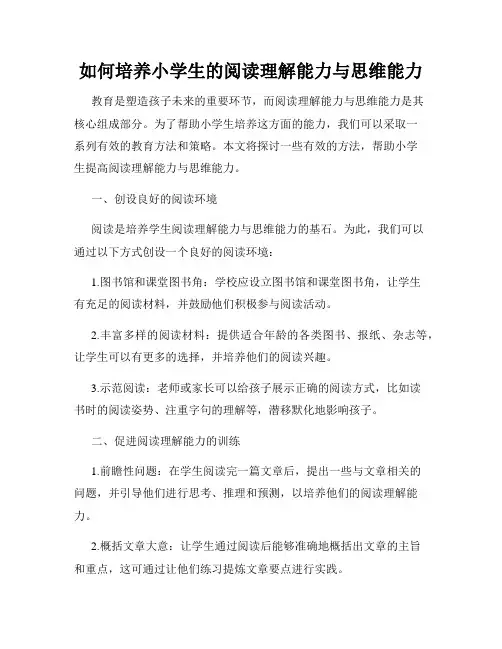 如何培养小学生的阅读理解能力与思维能力

教育是塑造孩子未来的重要环节，而阅读理解能力与思维能力是其核心组成部分。为了帮助小学生培养这方面的能力，我们可以采取一系列有效的教育方法和策略。本文将探讨一些有效的方法，帮助小学生提高阅读理解能力与思维能力。

一、创设良好的阅读环境

阅读是培养学生阅读理解能力与思维能力的基石。为此，我们可以通过以下方式创设一个良好的阅读环境：

1.图书馆和课堂图书角：学校应设立图书馆和课堂图书角，让学生有充足的阅读材料，并鼓励他们积极参与阅读活动。

2.丰富多样的阅读材料：提供适合年龄的各类图书、报纸、杂志等，让学生可以有更多的选择，并培养他们的阅读兴趣。

3.示范阅读：老师或家长可以给孩子展示正确的阅读方式，比如读书时的阅读姿势、注重字句的理解等，潜移默化地影响孩子。

二、促进阅读理解能力的训练

1.前瞻性问题：在学生阅读完一篇文章后，提出一些与文章相关的问题，并引导他们进行思考、推理和预测，以培养他们的阅读理解能力。

2.概括文章大意：让学生通过阅读后能够准确地概括出文章的主旨和重点，这可通过让他们练习提炼文章要点进行实践。